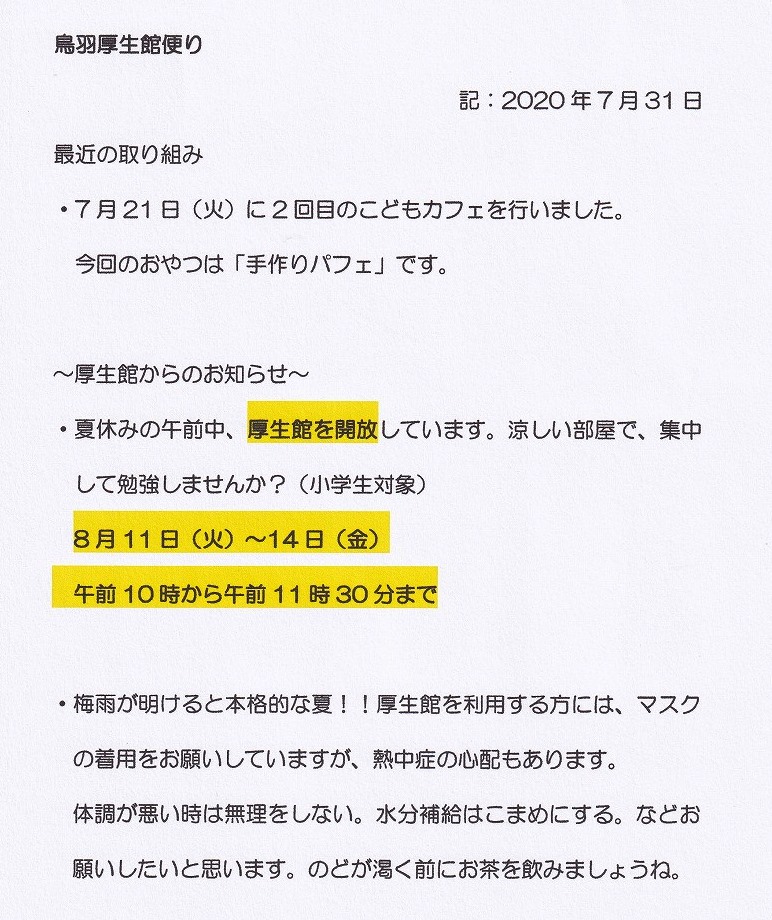 鳥羽厚生館便り

記：2020年7月31日

最近の取り組み

・7月21日（火）に2回目のこどもカフェを行いました。

今回のおやつは「手作りパフェ」です。

～厚生館からのお知らせ～

・夏休みの午前中、厚生館を開放しています。涼しい部屋で、集中して勉強しませんか？（小学生対象）

8月11日（火）～14日（金）

午前10時から午前11時30分まで

・梅雨が明けると本格的な夏！！厚生館を利用する方には、マスクの着用をお願いしていますが、熱中症の心配もあります。

体調が悪い時は無理をしない。水分補給はこまめにする。などお願いしたいと思います。のどが渇く前にお茶を飲みましょうね。